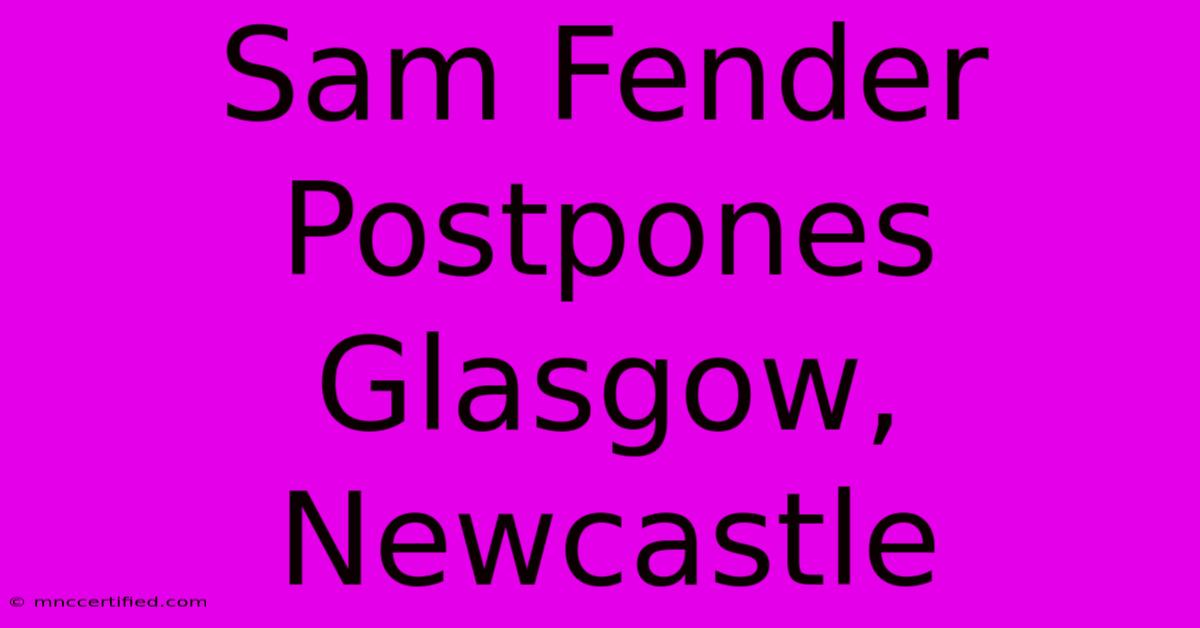 Sam Fender Postpones Glasgow, Newcastle

© mnccertified.com